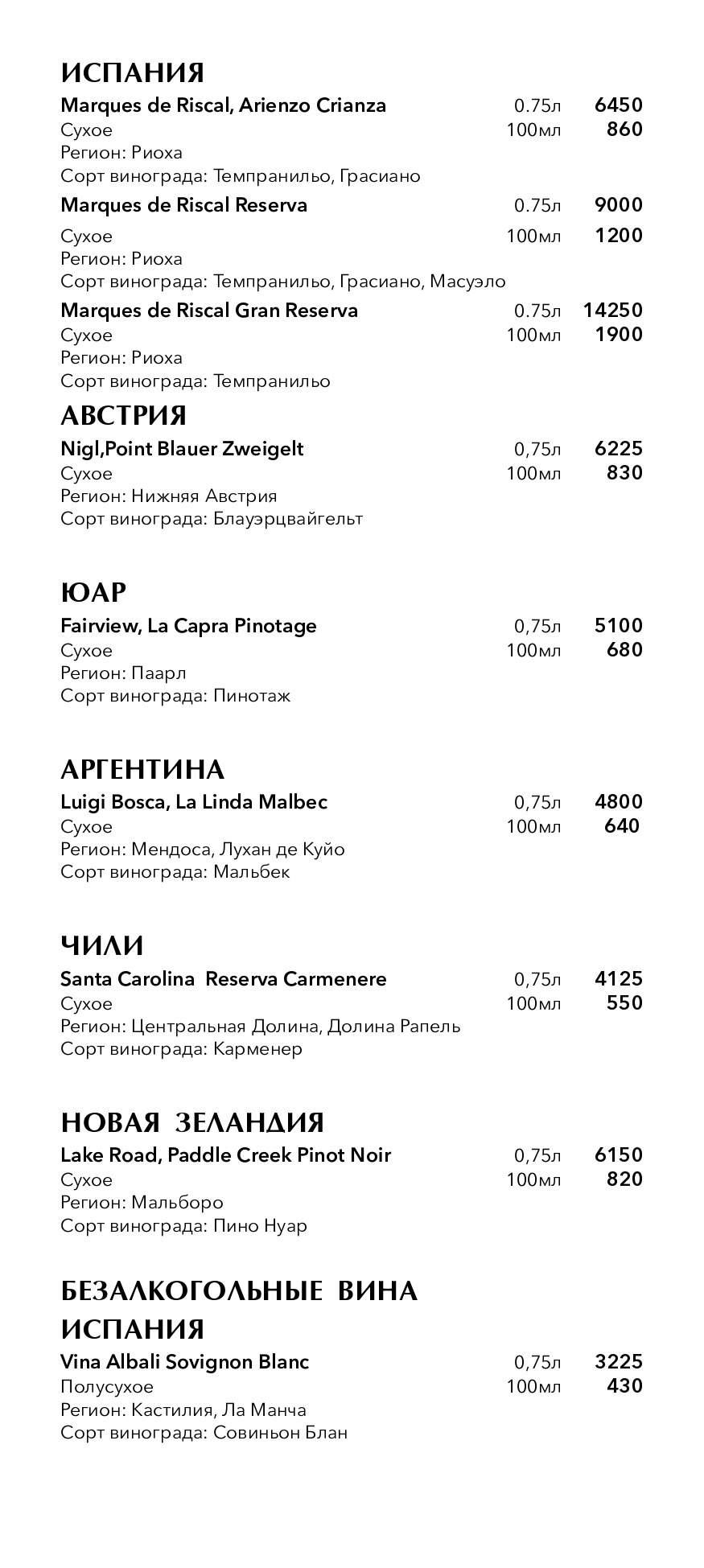 ИСПАНИЯ

Marques de Riscal, Arienzo Crianza 0.75л 6450
Сухое 100мл 860
Регион: Риоха
Сорт винограда: Темпранильо, Грасиано

Marques de Riscal Reserva 0.75л 9000
Сухое 100мл 1200
Регион: Риоха
Сорт винограда: Темпранильо, Грасиано, Масуэло

Marques de Riscal Gran Reserva 0.75л 14250
Сухое 100мл 1900
Регион: Риоха
Сорт винограда: Темпранильо

АВСТРИЯ

Nigl,Point Blauer Zweigelt 0,75л 6225
Сухое 100мл 830
Регион: Нижняя Австрия
Сорт винограда: Блауэрцвайгельт

ЮАР

Fairview, La Capra Pinotage 0,75л 5100
Сухое 100мл 680
Регион: Паарл
Сорт винограда: Пинотаж

АРГЕНТИНА

Luigi Bosca, La Linda Malbec 0,75л 4800
Сухое 100мл 640
Регион: Мендоса, Лухан де Куйо
Сорт винограда: Мальбек

ЧИЛИ

Santa Carolina Reserva Carmenere 0,75л 4125
Сухое 100мл 550
Регион: Центральная Долина, Долина Рапель
Сорт винограда: Карменер

НОВАЯ ЗЕЛАНДИЯ

Lake Road, Paddle Creek Pinot Noir 0,75л 6150
Сухое 100мл 820
Регион: Мальборо
Сорт винограда: Пино Нуар

БЕЗАЛКОГОЛЬНЫЕ ВИНА

ИСПАНИЯ

Vina Albali Sovignon Blanc 0,75л 3225
Полусухое 100мл 430
Регион: Кастилия, Ла Манча
Сорт винограда: Совиньон Блан